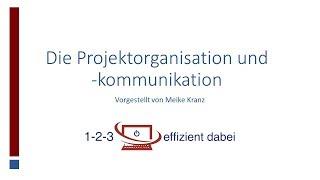 Die Projektorganisation und -kommunikation

Vorgestellt von Meike Kranz

1-2-3 effizient dabei